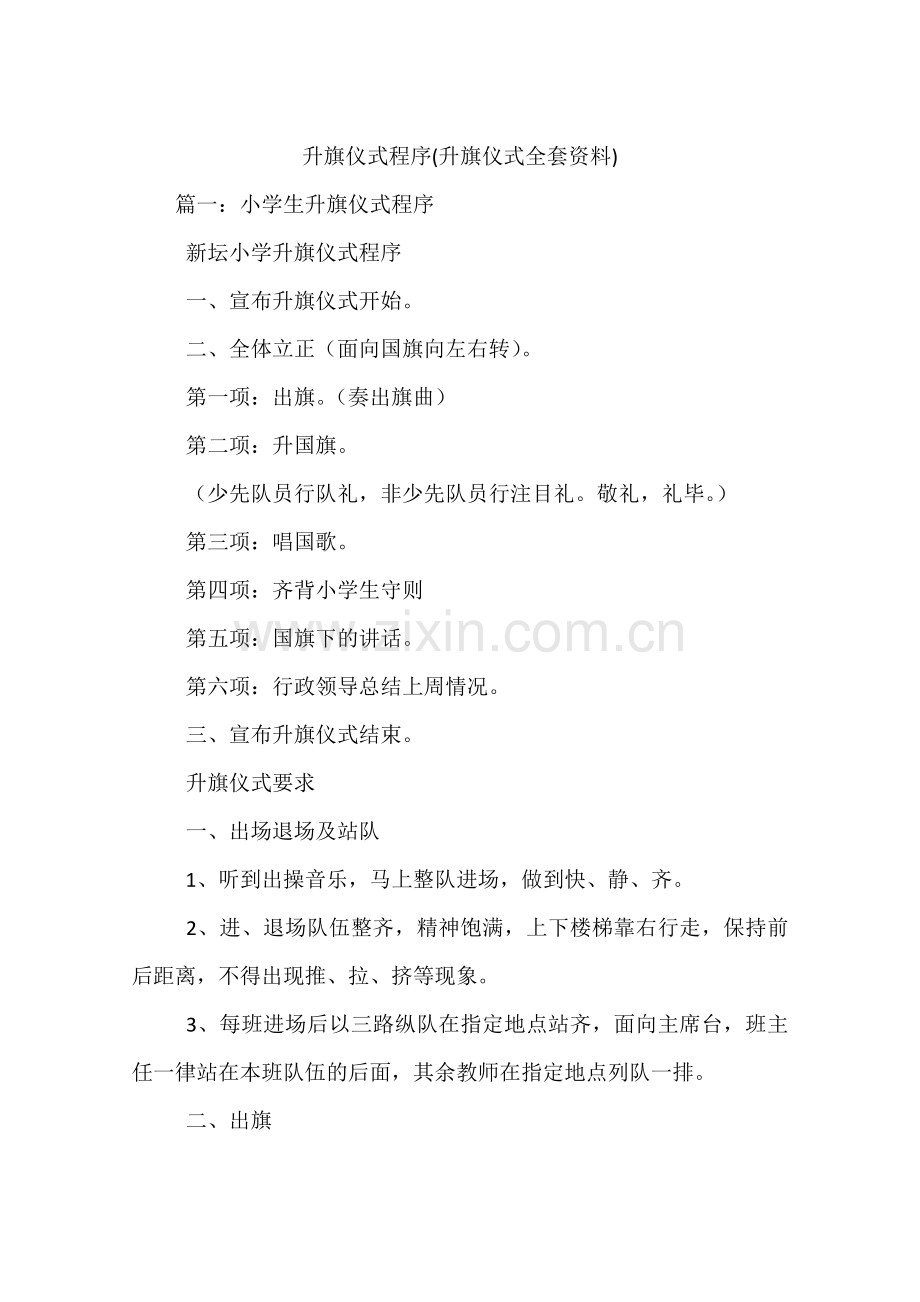 升旗仪式程序(升旗仪式全套资料)

篇一：小学生升旗仪式程序

新坛小学升旗仪式程序

一、宣布升旗仪式开始。

二、全体立正（面向国旗向左右转）。

第一项：出旗。（奏出旗曲）

第二项：升国旗。

（少先队员行队礼，非少先队员行注目礼。敬礼，礼毕。）

第三项：唱国歌。

第四项：齐背小学生守则

第五项：国旗下的讲话。

第六项：行政领导总结上周情况。

三、宣布升旗仪式结束。

升旗仪式要求

一、出场退场及站队

1、听到出操音乐，马上整队进场，做到快、静、齐。

2、进、退场队伍整齐，精神饱满，上下楼梯靠右行走，保持前后距离，不得出现推、拉、挤等现象。

3、每班进场后以三路纵队在指定地点站齐，面向主席台，班主任一律站在本班队伍的后面，其余教师在指定地点列队一排。

二、出旗

www.zixin.com.cn